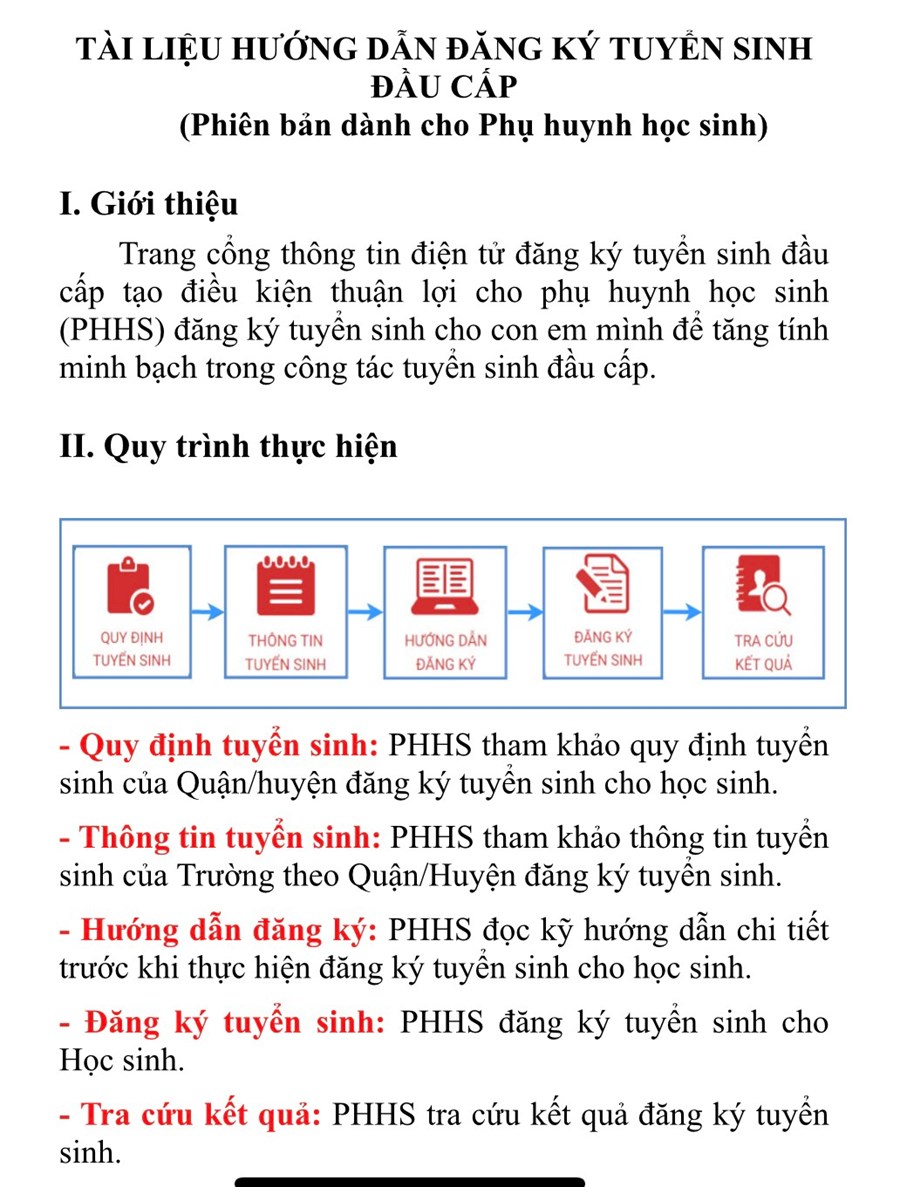 TÀI LIỆU HƯỚNG DẪN ĐĂNG KÝ TUYỂN SINH ĐẦU CẤP
(Phiên bản dành cho Phụ huynh học sinh)

I. Giới thiệu

Trang cổng thông tin điện tử đăng ký tuyển sinh đầu cấp tạo điều kiện thuận lợi cho phụ huynh học sinh (PHHS) đăng ký tuyển sinh cho con em mình để tăng tính minh bạch trong công tác tuyển sinh đầu cấp.

II. Quy trình thực hiện

QUY ĐỊNH TUYỂN SINH
THÔNG TIN TUYỂN SINH
HƯỚNG DẪN ĐĂNG KÝ
ĐĂNG KÝ TUYỂN SINH
TRA CỨU KẾT QUẢ

- Quy định tuyển sinh: PHHS tham khảo quy định tuyển sinh của Quận/huyện đăng ký tuyển sinh cho học sinh.

- Thông tin tuyển sinh: PHHS tham khảo thông tin tuyển sinh của Trường theo Quận/Huyện đăng ký tuyển sinh.

- Hướng dẫn đăng ký: PHHS đọc kỹ hướng dẫn chi tiết trước khi thực hiện đăng ký tuyển sinh cho học sinh.

- Đăng ký tuyển sinh: PHHS đăng ký tuyển sinh cho Học sinh.

- Tra cứu kết quả: PHHS tra cứu kết quả đăng ký tuyển sinh.